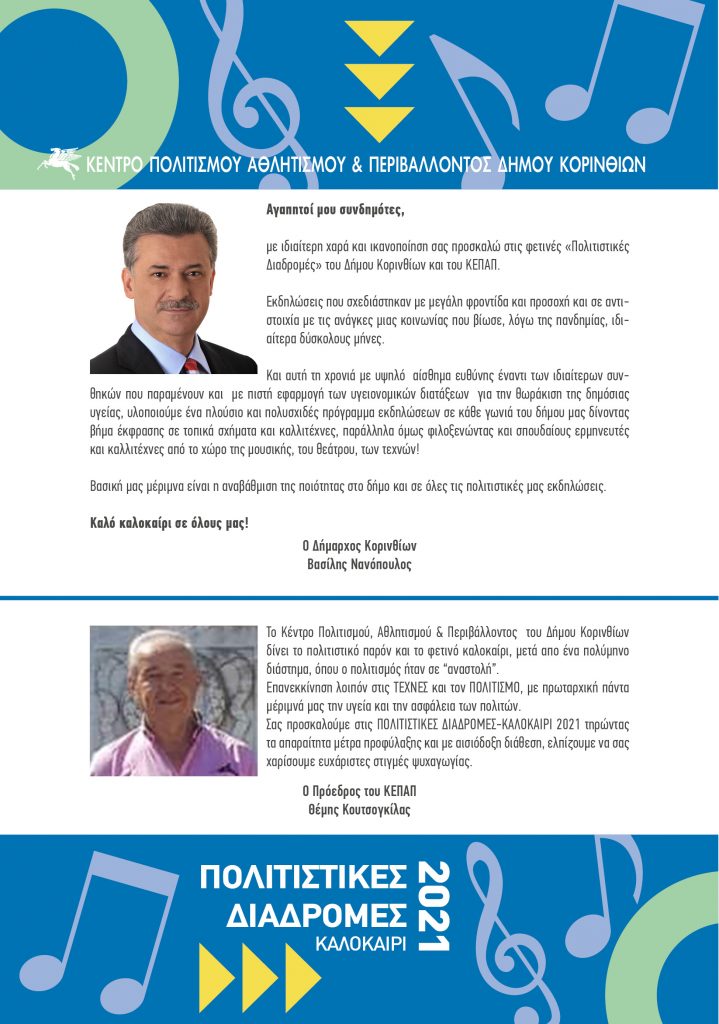 ΚΕΝΤΡΟ ΠΟΛΙΤΙΣΜΟΥ ΑΘΛΗΤΙΣΜΟΥ & ΠΕΡΙΒΑΛΛΟΝΤΟΣ ΔΗΜΟΥ ΚΟΡΙΝΘΙΩΝ

Αγαπητοί μου συνδημότες,

με ιδιαίτερη χαρά και ικανοποίηση σας προσκαλώ στις φετινές «Πολιτιστικές Διαδρομές» του Δήμου Κορινθίων και του ΚΕΠΑΠ.

Εκδηλώσεις που σχεδιάστηκαν με μεγάλη φροντίδα και προσοχή και σε αντιστοιχία με τις ανάγκες μιας κοινωνίας που βίωσε, λόγω της πανδημίας, ιδιαίτερα δύσκολους μήνες.

Και αυτή τη χρονιά με υψηλό αίσθημα ευθύνης έναντι των ιδιαίτερων συνθηκών που παραμένουν και με πιστή εφαρμογή των υγειονομικών διατάξεων για την θωράκιση της δημόσιας υγείας, υλοποιούμε ένα πλούσιο και πολυσχιδές πρόγραμμα εκδηλώσεων σε κάθε γωνιά του δήμου μας δίνοντας βήμα έκφρασης σε τοπικά σχήματα και καλλιτέχνες, παράλληλα όμως φιλοξενώντας και σπουδαίους ερμηνευτές και καλλιτέχνες από το χώρο της μουσικής, του θεάτρου, των τεχνών!

Βασική μας μέριμνα είναι η αναβάθμιση της ποιότητας στο δήμο και σε όλες τις πολιτιστικές μας εκδηλώσεις.

Καλό καλοκαίρι σε όλους μας!

Ο Δήμαρχος Κορινθίων
Βασίλης Νανόπουλος

Το Κέντρο Πολιτισμού, Αθλητισμού & Περιβάλλοντος του Δήμου Κορινθίων δίνει το πολιτιστικό παρόν και το φετινό καλοκαίρι, μετά απο ένα πολύμηνο διάστημα, όπου ο πολιτισμός ήταν σε "αναστολή".
Επανεκκίνηση λοιπόν στις ΤΕΧΝΕΣ και τον ΠΟΛΙΤΙΣΜΟ, με πρωταρχική πάντα μέριμνά μας την υγεία και την ασφάλεια των πολιτών.
Σας προσκαλούμε στις ΠΟΛΙΤΙΣΤΙΚΕΣ ΔΙΑΔΡΟΜΕΣ-ΚΑΛΟΚΑΙΡΙ 2021 τηρώντας τα απαραίτητα μέτρα προφύλαξης και με αισιόδοξη διάθεση, ελπίζουμε να σας χαρίσουμε ευχάριστες στιγμές ψυχαγωγίας.

Ο Πρόεδρος του ΚΕΠΑΠ
Θέμης Κουτσογκίλας

ΠΟΛΙΤΙΣΤΙΚΕΣ ΔΙΑΔΡΟΜΕΣ ΚΑΛΟΚΑΙΡΙ 2021